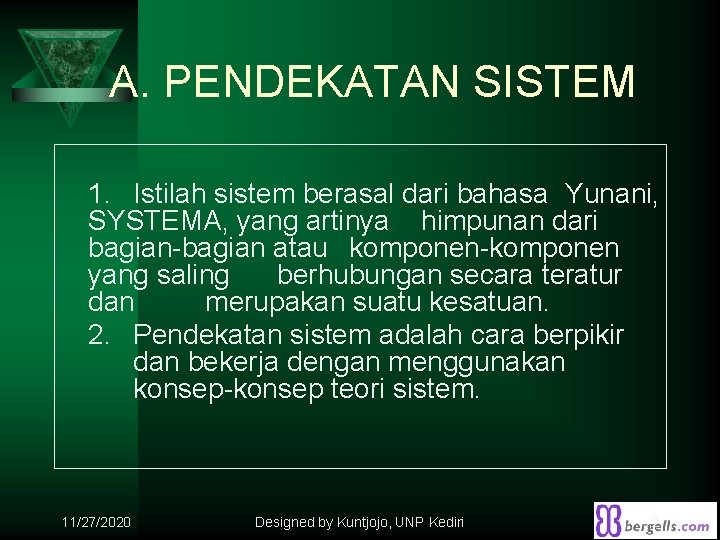 A. PENDEKATAN SISTEM

1. Istilah sistem berasal dari bahasa Yunani, SYSTEMA, yang artinya himpunan dari bagian-bagian atau komponen-komponen yang saling berhubungan secara teratur dan merupakan suatu kesatuan.

2. Pendekatan sistem adalah cara berpikir dan bekerja dengan menggunakan konsep-konsep teori sistem.

11/27/2020 Designed by Kuntjojo, UNP Kediri

bergells.com